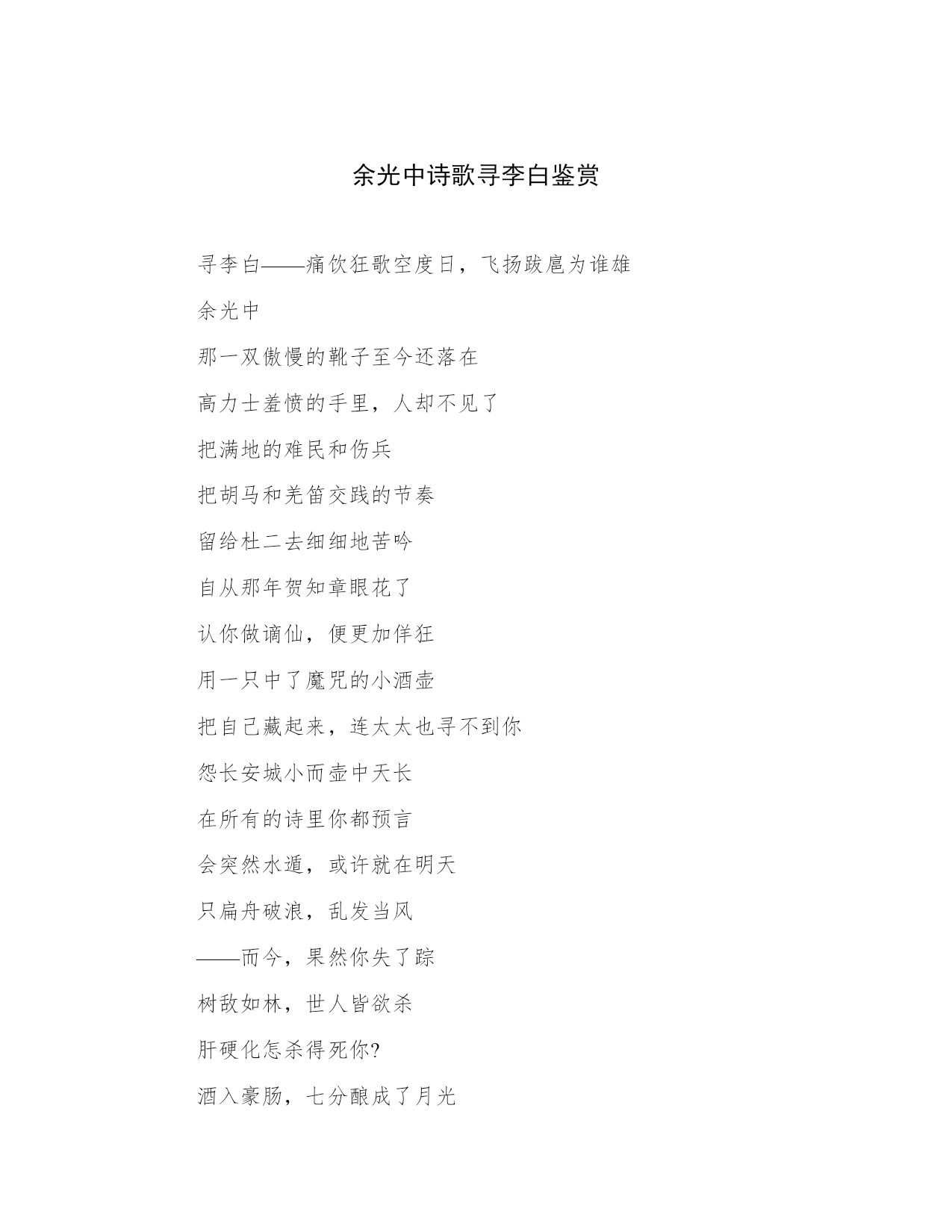 余光中诗歌寻李白鉴赏

寻李白——痛饮狂歌空度日，飞扬跋扈为谁雄

余光中

那一双傲慢的靴子至今还落在

高力士羞愤的手里，人却不见了

把满地的难民和伤兵

把胡马和羌笛交践的节奏

留给杜二去细细地苦吟

自从那年贺知章眼花了

认你做谪仙，便更加佯狂

用一只中了魔咒的小酒壶

把自己藏起来，连太太也寻不到你

怨长安城小而壶中天长

在所有的诗里你都预言

会突然水遁，或许就在明天

只扁舟破浪，乱发当风

——而今，果然你失了踪

树敌如林，世人皆欲杀

肝硬化怎杀得死你?

酒入豪肠，七分酿成了月光